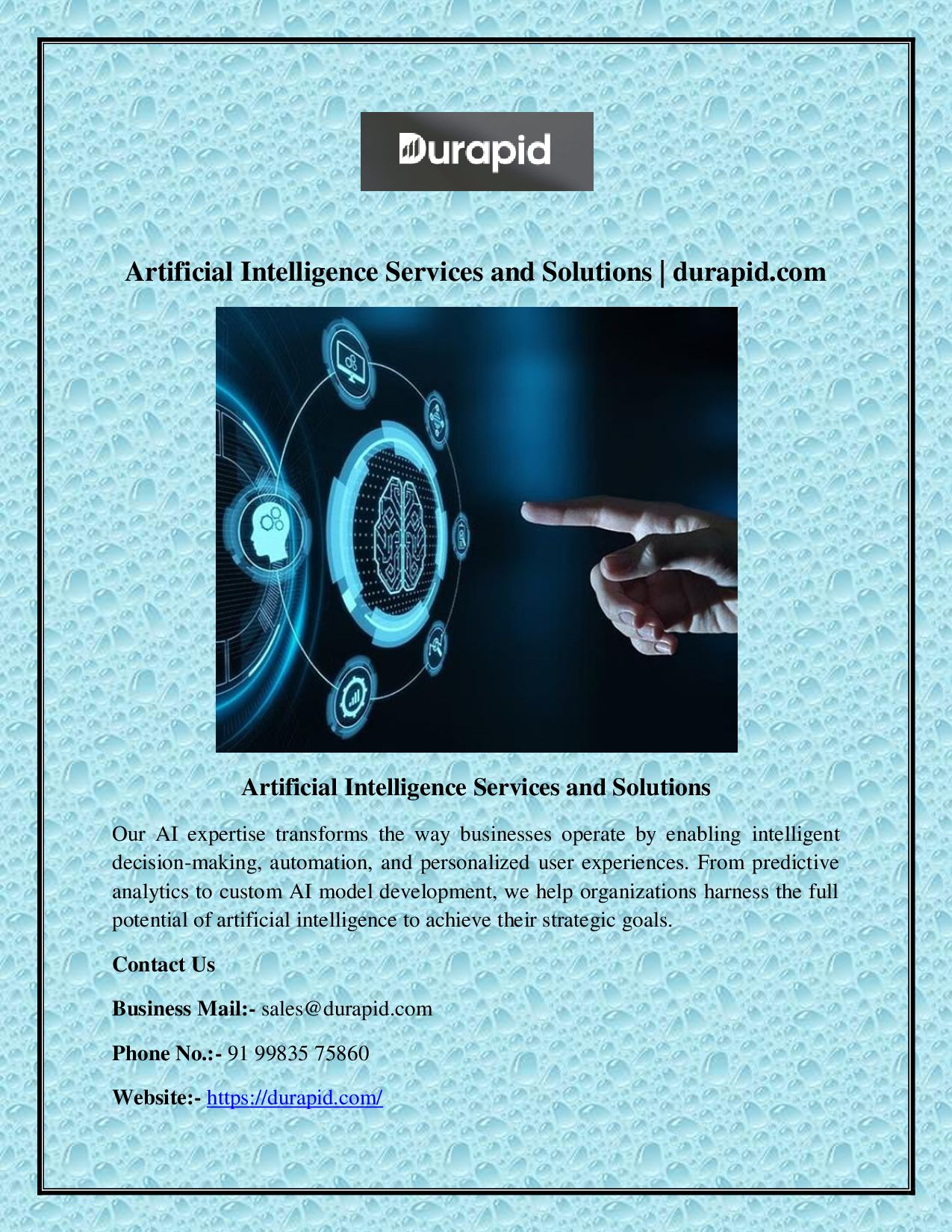 Durapid

Artificial Intelligence Services and Solutions | durapid.com

Artificial Intelligence Services and Solutions

Our AI expertise transforms the way businesses operate by enabling intelligent decision-making, automation, and personalized user experiences. From predictive analytics to custom AI model development, we help organizations harness the full potential of artificial intelligence to achieve their strategic goals.

Contact Us

Business Mail:- sales@durapid.com

Phone No.:- 91 99835 75860

Website:- https://durapid.com/